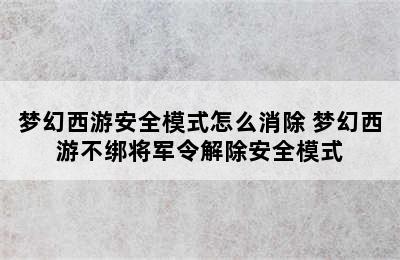 梦幻西游安全模式怎么消除 梦幻西游不绑将军令解除安全模式